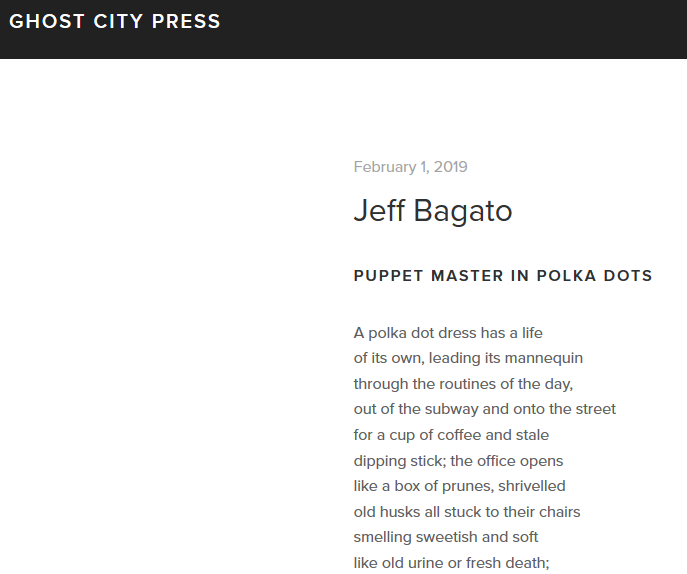 GHOST CITY PRESS

February 1, 2019

Jeff Bagato

PUPPET MASTER IN POLKA DOTS

A polka dot dress has a life
of its own, leading its mannequin
through the routines of the day,
out of the subway and onto the street
for a cup of coffee and stale
dipping stick; the office opens
like a box of prunes, shrivelled
old husks all stuck to their chairs
smelling sweetish and soft
like old urine or fresh death;